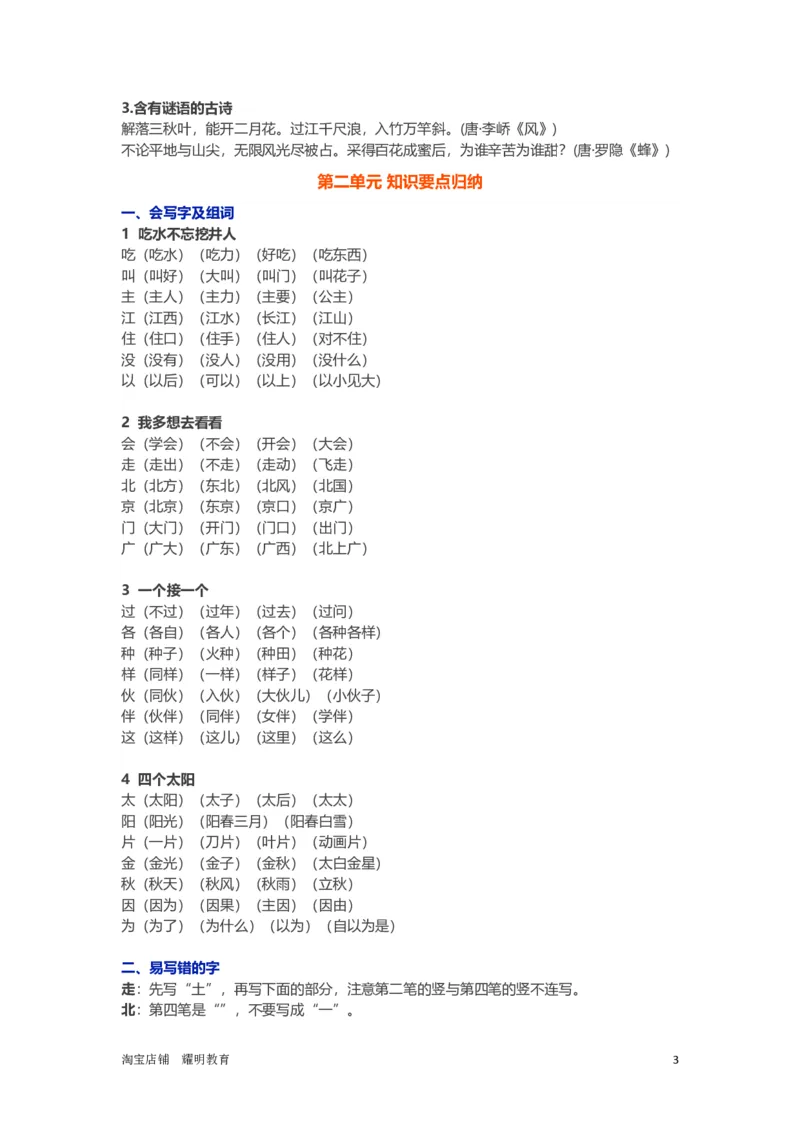 3.含有谜语的古诗
解落三秋叶，能开二月花。过江千尺浪，入竹万竿斜。(唐·李峤《风》)
不论平地与山尖，无限风光尽被占。采得百花成蜜后，为谁辛苦为谁甜？(唐·罗隐《蜂》)

第二单元 知识要点归纳

一、会写字及组词
1 吃水不忘挖井人
吃（吃水）（吃力）（好吃）（吃东西）
叫（叫好）（大叫）（叫门）（叫花子）
主（主人）（主力）（主要）（公主）
江（江西）（江水）（长江）（江山）
住（住口）（住手）（住人）（对不住）
没（没有）（没人）（没用）（没什么）
以（以后）（可以）（以上）（以小见大）

2 我多想去看看
会（学会）（不会）（开会）（大会）
走（走出）（不走）（走动）（飞走）
北（北方）（东北）（北风）（北国）
京（北京）（东京）（京口）（京广）
门（大门）（开门）（门口）（出门）
广（广大）（广东）（广西）（北上广）

3 一个接一个
过（不过）（过年）（过去）（过问）
各（各自）（各人）（各个）（各种各样）
种（种子）（火种）（种田）（种花）
样（同样）（一样）（样子）（花样）
伙（同伙）（入伙）（大伙儿）（小伙子）
伴（伙伴）（同伴）（女伴）（学伴）
这（这样）（这儿）（这里）（这么）

4 四个太阳
太（太阳）（太子）（太后）（太太）
阳（阳光）（阳春三月）（阳春白雪）
片（一片）（刀片）（叶片）（动画片）
金（金光）（金子）（金秋）（太白金星）
秋（秋天）（秋风）（秋雨）（立秋）
因（因为）（因果）（主因）（因由）
为（为了）（为什么）（以为）（自以为是）

二、易写错的字
走：先写“土”，再写下面的部分，注意第二笔的竖与第四笔的竖不连写。
北：第四笔是“”，不要写成“一”。

淘宝店铺 耀明教育 3